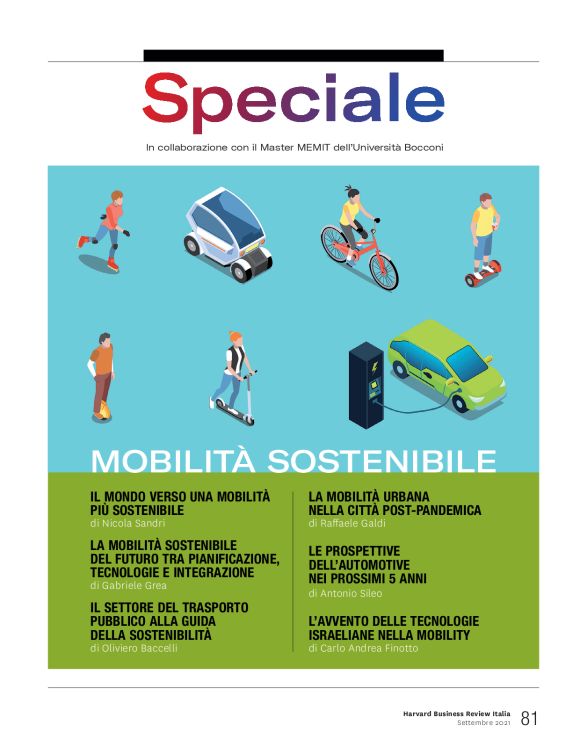 Speciale

In collaborazione con il Master MEMIT dell'Università Bocconi

MOBILITÀ SOSTENIBILE

IL MONDO VERSO UNA MOBILITÀ PIÙ SOSTENIBILE
di Nicola Sandri

LA MOBILITÀ SOSTENIBILE DEL FUTURO TRA PIANIFICAZIONE, TECNOLOGIE E INTEGRAZIONE
di Gabriele Grea

IL SETTORE DEL TRASPORTO PUBBLICO ALLA GUIDA DELLA SOSTENIBILITÀ
di Oliviero Baccelli

LA MOBILITÀ URBANA NELLA CITTÀ POST-PANDEMICA
di Raffaele Galdi

LE PROSPETTIVE DELL'AUTOMOTIVE NEI PROSSIMI 5 ANNI
di Antonio Sileo

L'AVVENTO DELLE TECNOLOGIE ISRAELIANE NELLA MOBILITY
di Carlo Andrea Finotto

Harvard Business Review Italia
Settembre 2021
81